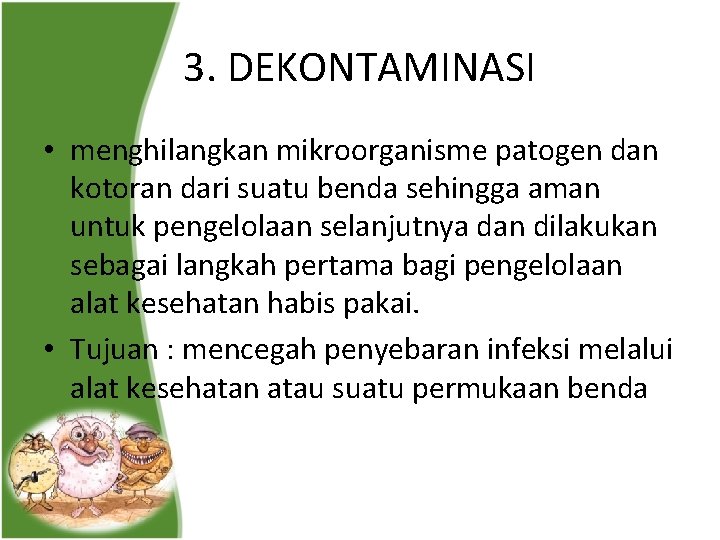 3. DEKONTAMINASI

• menghilangkan mikroorganisme patogen dan kotoran dari suatu benda sehingga aman untuk pengelolaan selanjutnya dan dilakukan sebagai langkah pertama bagi pengelolaan alat kesehatan habis pakai.
• Tujuan : mencegah penyebaran infeksi melalui alat kesehatan atau suatu permukaan benda